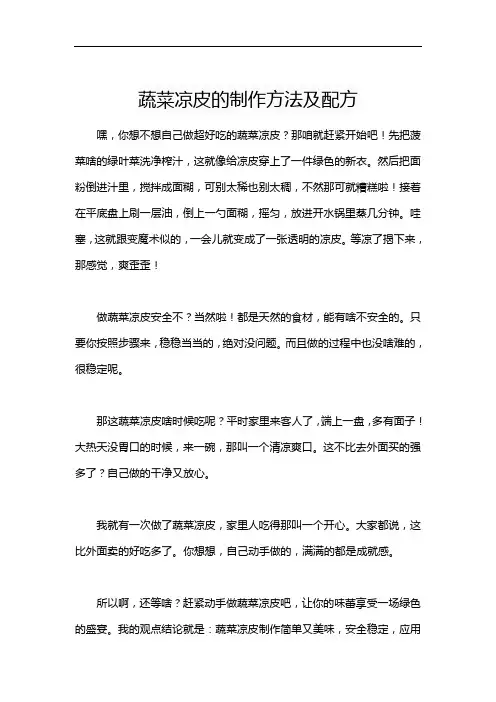 蔬菜凉皮的制作方法及配方

嘿，你想不想自己做超好吃的蔬菜凉皮？那咱就赶紧开始吧！先把菠菜啥的绿叶菜洗净榨汁，这就像给凉皮穿上了一件绿色的新衣。然后把面粉倒进汁里，搅拌成面糊，可别太稀也别太稠，不然那可就糟糕啦！接着在平底盘上刷一层油，倒上一勺面糊，摇匀，放进开水锅里蒸几分钟。哇塞，这就跟变魔术似的，一会儿就变成了一张透明的凉皮。等凉了揭下来，那感觉，爽歪歪！

做蔬菜凉皮安全不？当然啦！都是天然的食材，能有啥不安全的。只要你按照步骤来，稳稳当当的，绝对没问题。而且做的过程中也没啥难的，很稳定呢。

那这蔬菜凉皮啥时候吃呢？平时家里来客人了，端上一盘，多有面子！大热天没胃口的时候，来一碗，那叫一个清凉爽口。这不比去外面买的强多了？自己做的干净又放心。

我就有一次做了蔬菜凉皮，家里人吃得那叫一个开心。大家都说，这比外面卖的好吃多了。你想想，自己动手做的，满满的都是成就感。

所以啊，还等啥？赶紧动手做蔬菜凉皮吧，让你的味蕾享受一场绿色的盛宴。我的观点结论就是：蔬菜凉皮制作简单又美味，安全稳定，应用